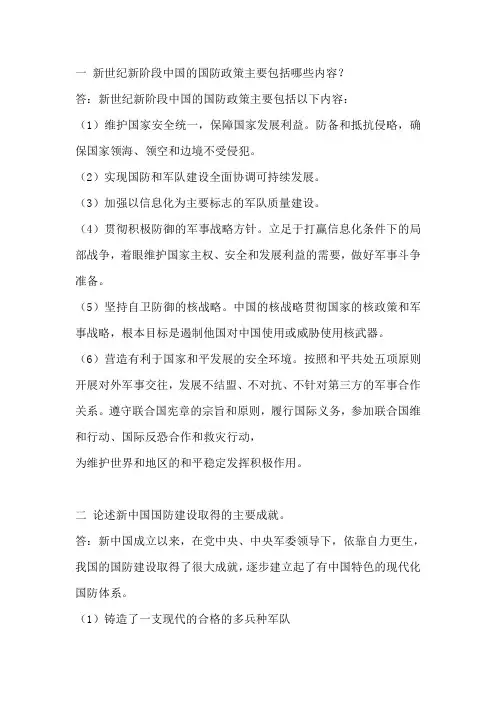 一 新世纪新阶段中国的国防政策主要包括哪些内容？

答：新世纪新阶段中国的国防政策主要包括以下内容：

（1）维护国家安全统一，保障国家发展利益。防备和抵抗侵略，确保国家领海、领空和边境不受侵犯。

（2）实现国防和军队建设全面协调可持续发展。

（3）加强以信息化为主要标志的军队质量建设。

（4）贯彻积极防御的军事战略方针。立足于打赢信息化条件下的局部战争，着眼维护国家主权、安全和发展利益的需要，做好军事斗争准备。

（5）坚持自卫防御的核战略。中国的核战略贯彻国家的核政策和军事战略，根本目标是遏制他国对中国使用或威胁使用核武器。

（6）营造有利于国家和平发展的安全环境。按照和平共处五项原则开展对外军事交往，发展不结盟、不对抗、不针对第三方的军事合作关系。遵守联合国宪章的宗旨和原则，履行国际义务，参加联合国维和行动、国际反恐合作和救灾行动，
为维护世界和地区的和平稳定发挥积极作用。

二 论述新中国国防建设取得的主要成就。

答：新中国成立以来，在党中央、中央军委领导下，依靠自力更生，我国的国防建设取得了很大成就，逐步建立起了有中国特色的现代化国防体系。

（1）铸造了一支现代的合格的多兵种军队